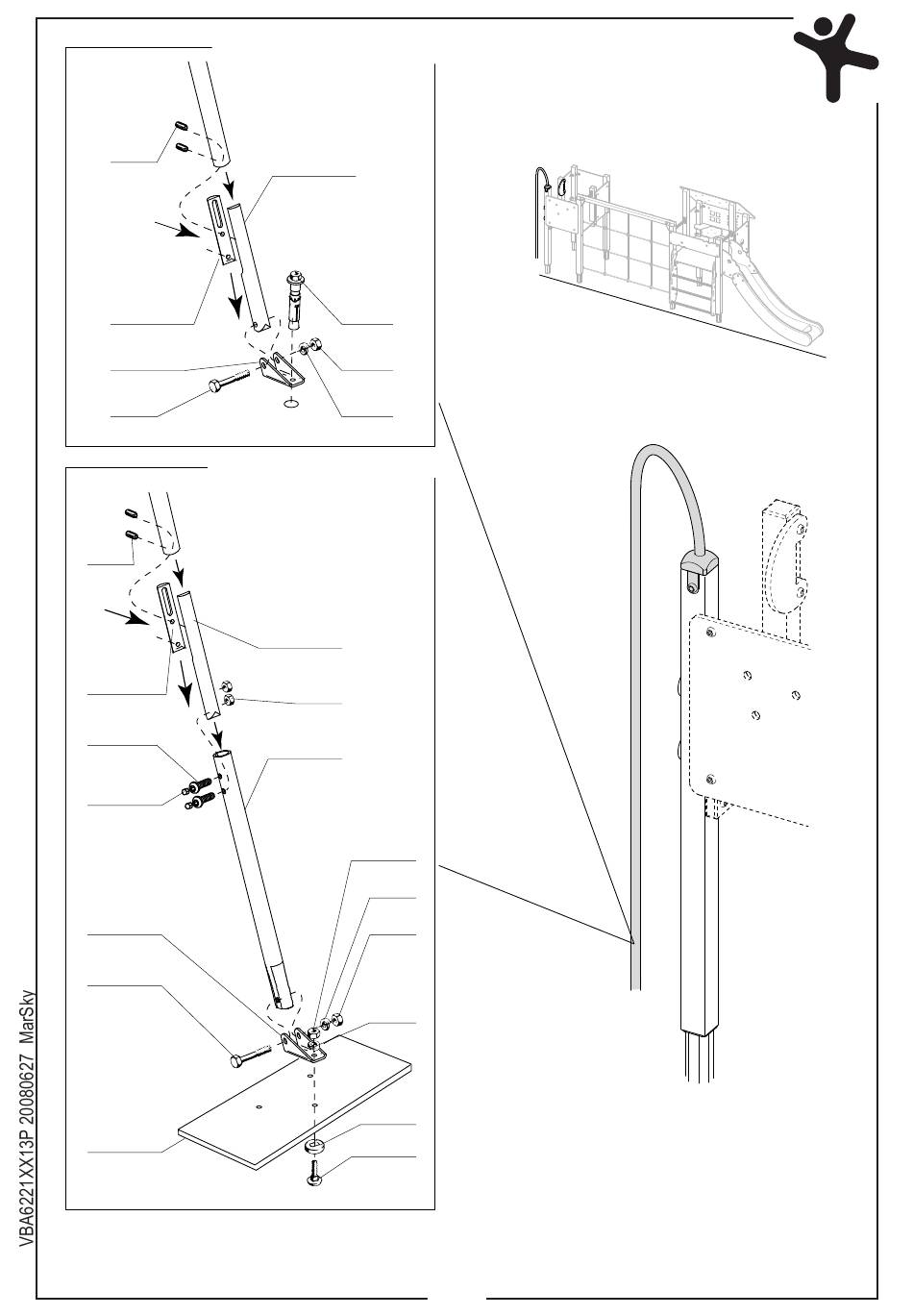 VBA6221XX13P 20080627 MarSky